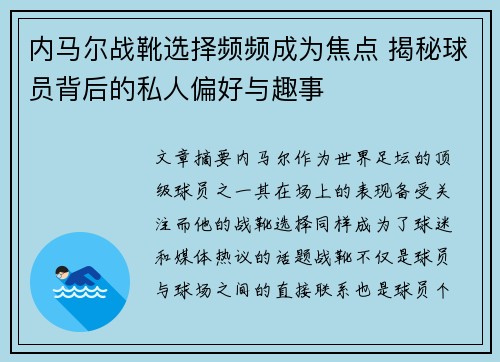 内马尔战靴选择频频成为焦点 揭秘球员背后的私人偏好与趣事

文章摘要内马尔作为世界足坛的顶级球员之一其在场上的表现备受关注而他的战靴选择同样成为了球迷和媒体热议的话题战靴不仅是球员与球场之间的直接联系也是球员个